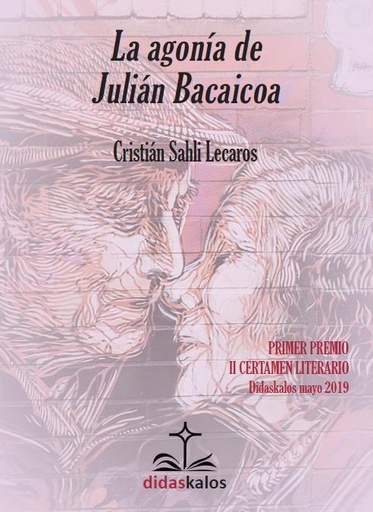 La agonía de
Julián Bacaicoa

Cristián Sahli Lecaros

PRIMER PREMIO
II CERTAMEN LITERARIO
Didaskalos mayo 2019

didaskalos